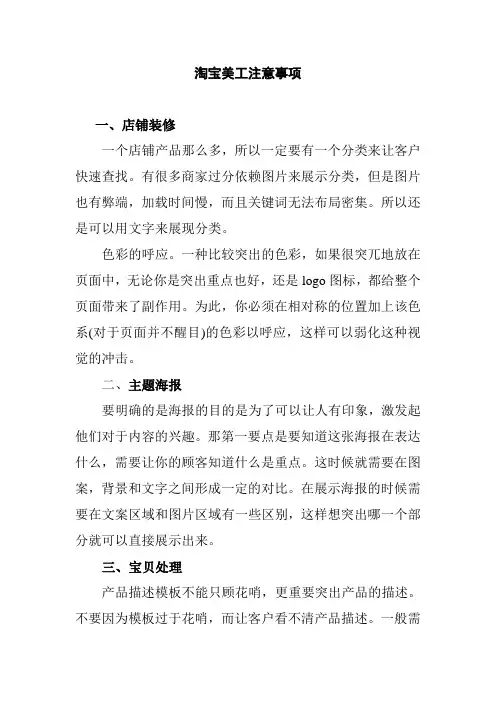 淘宝美工注意事项

一、店铺装修

一个店铺产品那么多，所以一定要有一个分类来让客户快速查找。有很多商家过分依赖图片来展示分类，但是图片也有弊端，加载时间慢，而且关键词无法布局密集。所以还是可以用文字来展现分类。

色彩的呼应。一种比较突出的色彩，如果很突兀地放在页面中，无论你是突出重点也好，还是 logo 图标，都给整个页面带来了副作用。为此，你必须在相对称的位置加上该色系(对于页面并不醒目)的色彩以呼应，这样可以弱化这种视觉的冲击。

二、主题海报

要明确的是海报的目的是为了可以让人有印象，激发起他们对于内容的兴趣。那第一要点是要知道这张海报在表达什么，需要让你的顾客知道什么是重点。这时候就需要在图案，背景和文字之间形成一定的对比。在展示海报的时候需要在文案区域和图片区域有一些区别，这样想突出哪一个部分就可以直接展示出来。

三、宝贝处理

产品描述模板不能只顾花哨，更重要突出产品的描述。不要因为模板过于花哨，而让客户看不清产品描述。一般需